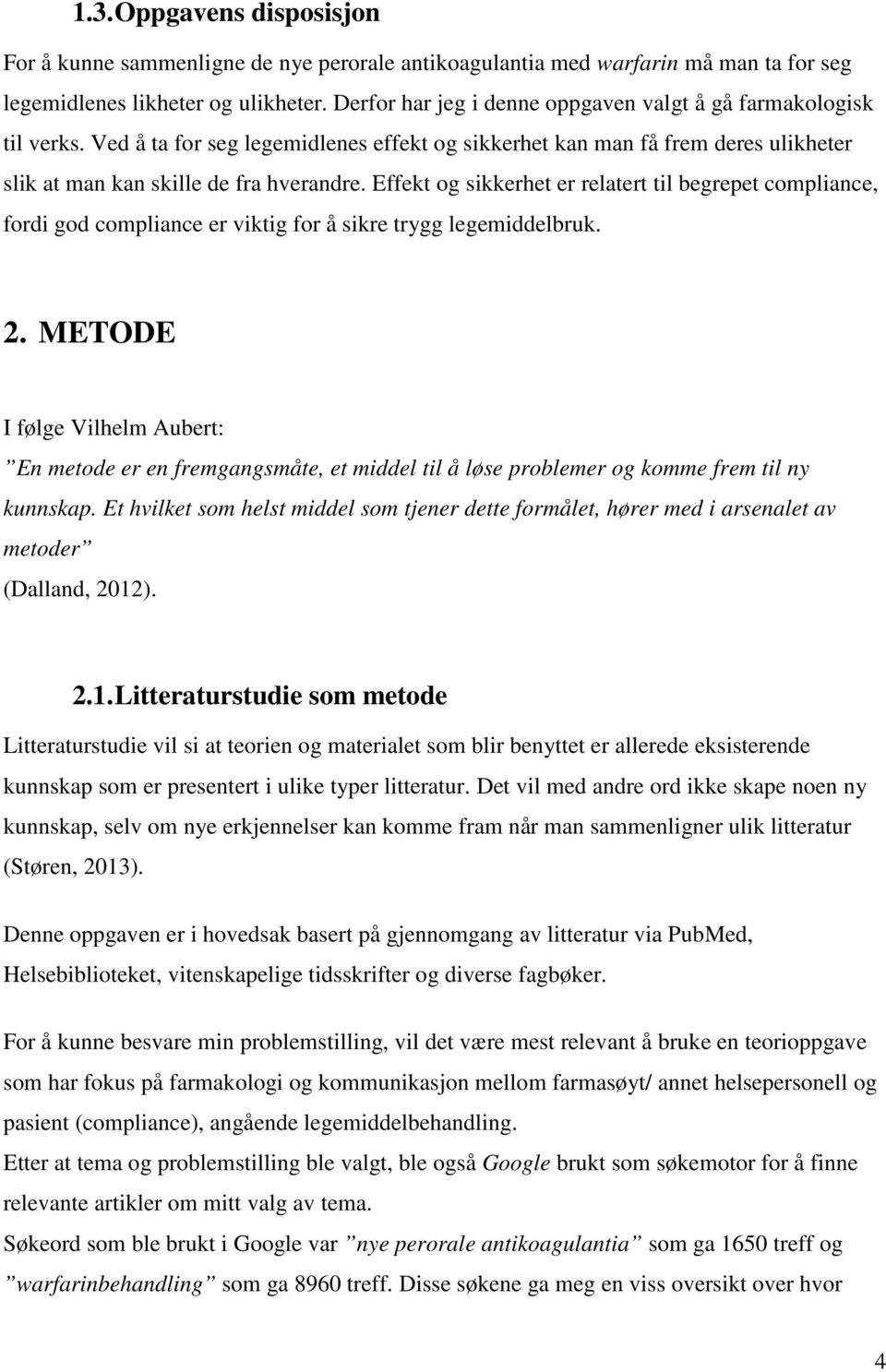 1.3. Oppgavens disposisjon

For å kunne sammenligne de nye perorale antikoagulantia med warfarin må man ta for seg legemidlenes likheter og ulikheter. Derfor har jeg i denne oppgaven valgt å gå farmakologisk til verks. Ved å ta for seg legemidlenes effekt og sikkerhet kan man få frem deres ulikheter slik at man kan skille de fra hverandre. Effekt og sikkerhet er relatert til begrepet compliance, fordi god compliance er viktig for å sikre trygg legemiddelbruk.

2. METODE

I følge Vilhelm Aubert:
”En metode er en fremgangsmåte, et middel til å løse problemer og komme frem til ny kunnskap. Et hvilket som helst middel som tjener dette formålet, hører med i arsenalet av metoder”
(Dalland, 2012).

2.1. Litteraturstudie som metode

Litteraturstudie vil si at teorien og materialet som blir benyttet er allerede eksisterende kunnskap som er presentert i ulike typer litteratur. Det vil med andre ord ikke skape noen ny kunnskap, selv om nye erkjennelser kan komme fram når man sammenligner ulik litteratur (Støren, 2013).

Denne oppgaven er i hovedsak basert på gjennomgang av litteratur via PubMed, Helsebiblioteket, vitenskapelige tidsskrifter og diverse fagbøker.

For å kunne besvare min problemstilling, vil det være mest relevant å bruke en teorioppgave som har fokus på farmakologi og kommunikasjon mellom farmasøyt/ annet helsepersonell og pasient (compliance), angående legemiddelbehandling.
Etter at tema og problemstilling ble valgt, ble også Google brukt som søkemotor for å finne relevante artikler om mitt valg av tema.
Søkeord som ble brukt i Google var ”nye perorale antikoagulantia” som ga 1650 treff og ”warfarinbehandling” som ga 8960 treff. Disse søkene ga meg en viss oversikt over hvor

4